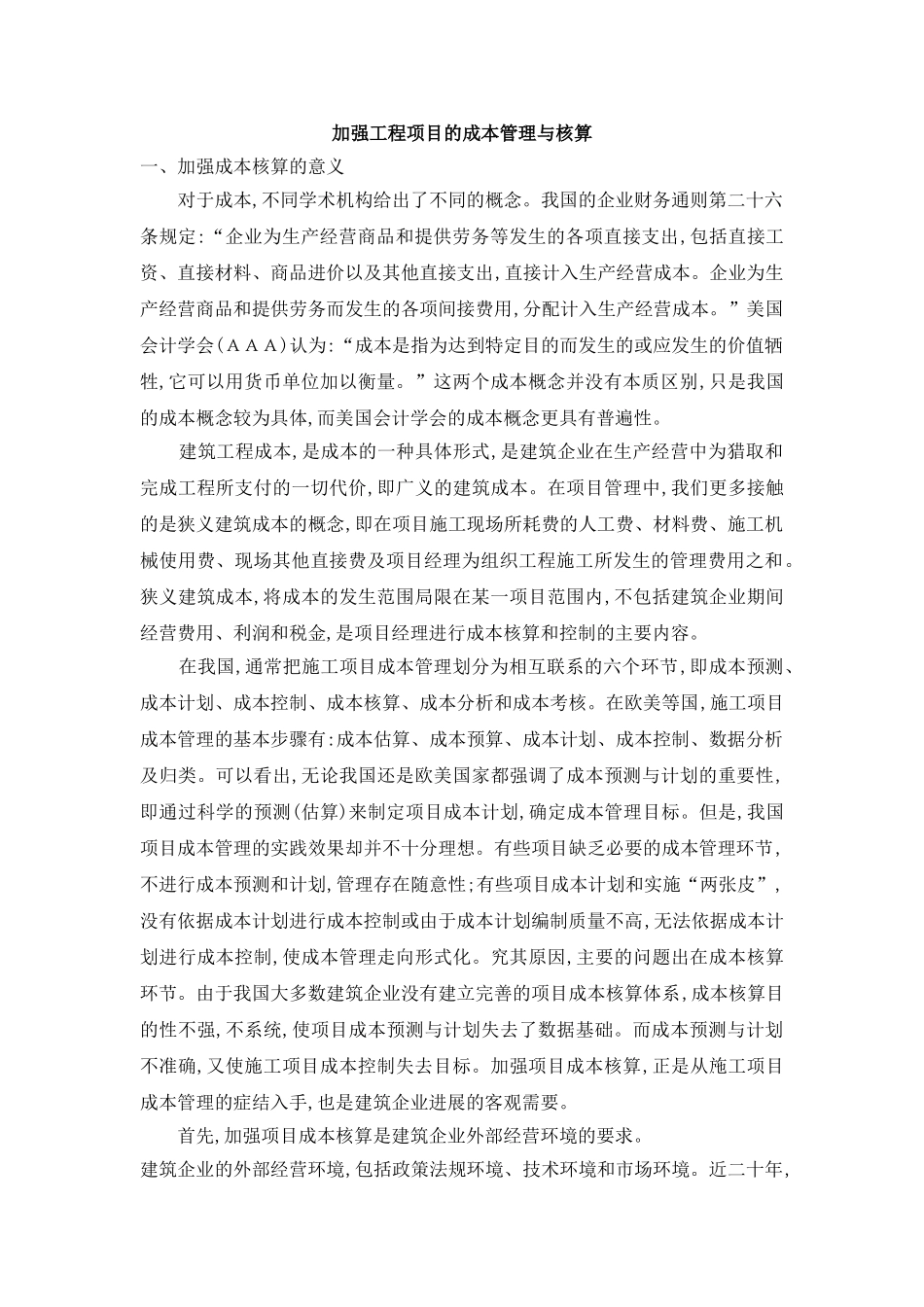 加强工程项目的成本管理与核算

一、加强成本核算的意义

对于成本,不同学术机构给出了不同的概念。我国的企业财务通则第二十六条规定:“企业为生产经营商品和提供劳务等发生的各项直接支出,包括直接工资、直接材料、商品进价以及其他直接支出,直接计入生产经营成本。企业为生产经营商品和提供劳务而发生的各项间接费用,分配计入生产经营成本。”美国会计学会(AAA)认为:“成本是指为达到特定目的而发生的或应发生的价值牺牲,它可以用货币单位加以衡量。”这两个成本概念并没有本质区别,只是我国的成本概念较为具体,而美国会计学会的成本概念更具有普遍性。

建筑工程成本,是成本的一种具体形式,是建筑企业在生产经营中为猎取和完成工程所支付的一切代价,即广义的建筑成本。在项目管理中,我们更多接触的是狭义建筑成本的概念,即在项目施工现场所耗费的人工费、材料费、施工机械使用费、现场其他直接费及项目经理为组织工程施工所发生的管理费用之和。狭义建筑成本,将成本的发生范围局限在某一项目范围内,不包括建筑企业期间经营费用、利润和税金,是项目经理进行成本核算和控制的主要内容。

在我国,通常把施工项目成本管理划分为相互联系的六个环节,即成本预测、成本计划、成本控制、成本核算、成本分析和成本考核。在欧美等国,施工项目成本管理的基本步骤有:成本估算、成本预算、成本计划、成本控制、数据分析及归类。可以看出,无论我国还是欧美国家都强调了成本预测与计划的重要性,即通过科学的预测(估算)来制定项目成本计划,确定成本管理目标。但是,我国项目成本管理的实践效果却并不十分理想。有些项目缺乏必要的成本管理环节,不进行成本预测和计划,管理存在随意性;有些项目成本计划和实施“两张皮”,没有依据成本计划进行成本控制或由于成本计划编制质量不高,无法依据成本计划进行成本控制,使成本管理走向形式化。究其原因,主要的问题出在成本核算环节。由于我国大多数建筑企业没有建立完善的项目成本核算体系,成本核算目的性不强,不系统,使项目成本预测与计划失去了数据基础。而成本预测与计划不准确,又使施工项目成本控制失去目标。加强项目成本核算,正是从施工项目成本管理的症结入手,也是建筑企业进展的客观需要。

首先,加强项目成本核算是建筑企业外部经营环境的要求。
建筑企业的外部经营环境,包括政策法规环境、技术环境和市场环境。近二十年,